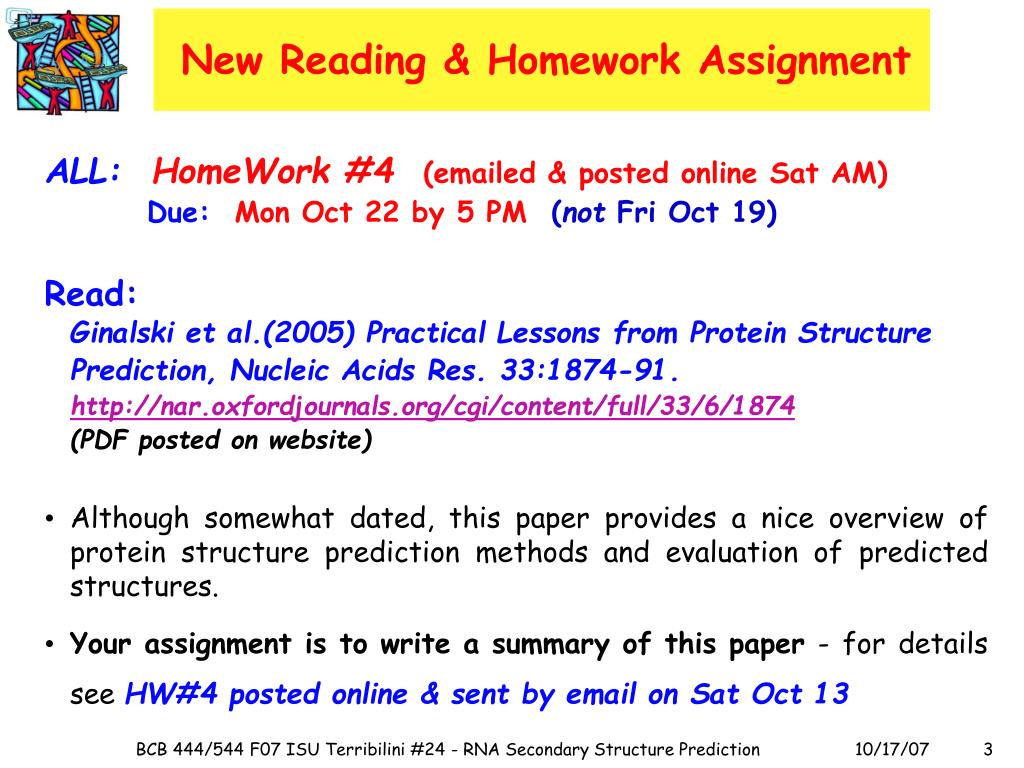 New Reading & Homework Assignment

ALL: HomeWork #4 (emailed & posted online Sat AM)
Due: Mon Oct 22 by 5 PM (not Fri Oct 19)

Read:
Ginalski et al.(2005) Practical Lessons from Protein Structure Prediction, Nucleic Acids Res. 33:1874-91.
http://nar.oxfordjournals.org/cgi/content/full/33/6/1874
(PDF posted on website)

• Although somewhat dated, this paper provides a nice overview of protein structure prediction methods and evaluation of predicted structures.

• Your assignment is to write a summary of this paper - for details see HW#4 posted online & sent by email on Sat Oct 13

BCB 444/544 F07 ISU Terribilini #24 - RNA Secondary Structure Prediction 10/17/07 3